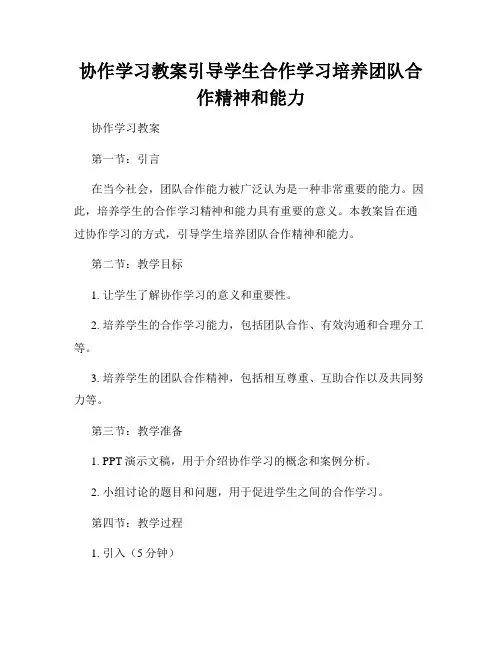 协作学习教案引导学生合作学习培养团队合作精神和能力

协作学习教案

第一节：引言

在当今社会，团队合作能力被广泛认为是一种非常重要的能力。因此，培养学生的合作学习精神和能力具有重要的意义。本教案旨在通过协作学习的方式，引导学生培养团队合作精神和能力。

第二节：教学目标

1. 让学生了解协作学习的意义和重要性。

2. 培养学生的合作学习能力，包括团队合作、有效沟通和合理分工等。

3. 培养学生的团队合作精神，包括相互尊重、互助合作以及共同努力等。

第三节：教学准备

1. PPT 演示文稿，用于介绍协作学习的概念和案例分析。

2. 小组讨论的题目和问题，用于促进学生之间的合作学习。

第四节：教学过程

1. 引入（5 分钟）